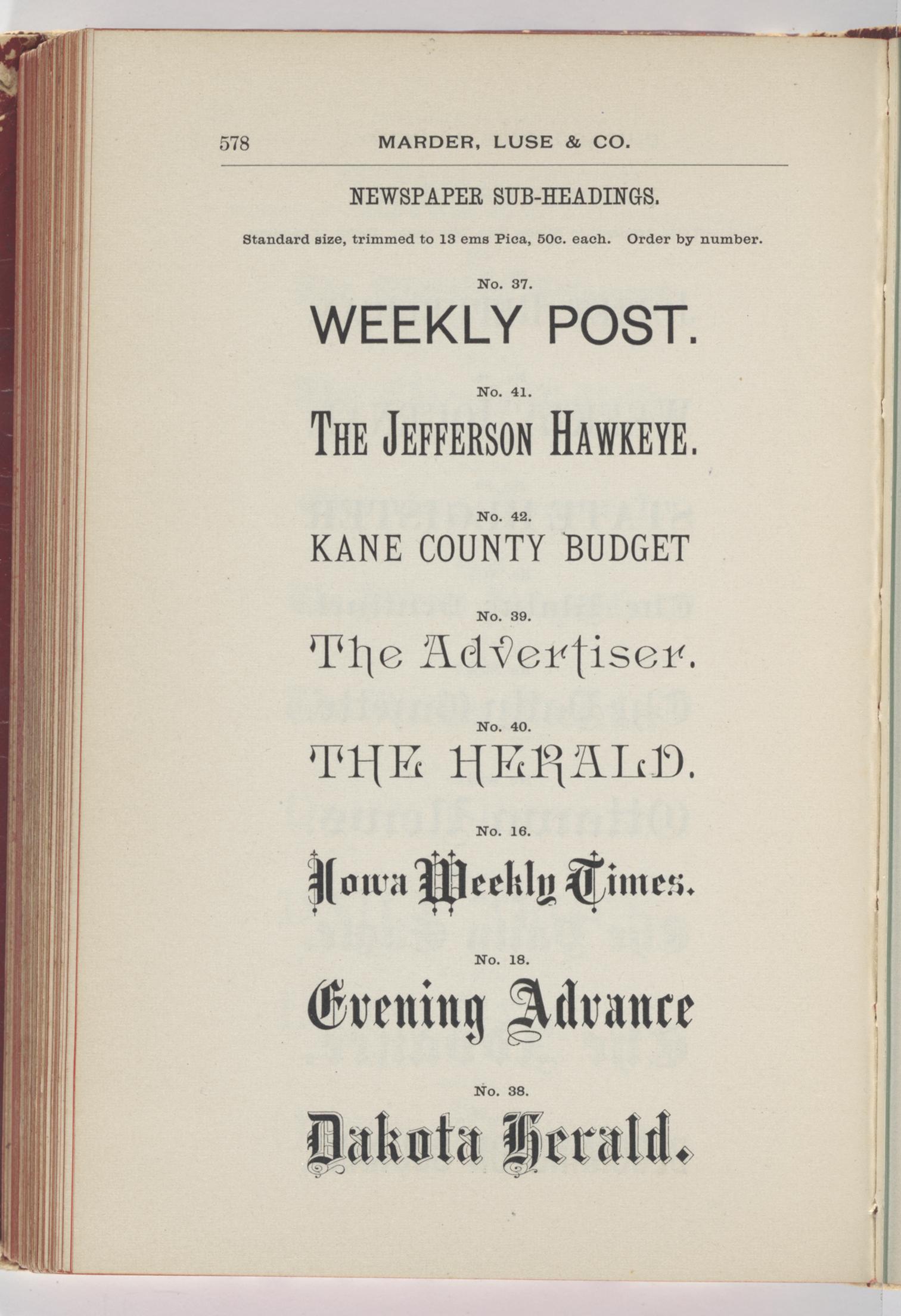 578 MARDER, LUSE & CO.

NEWSPAPER SUB-HEADINGS.

Standard size, trimmed to 13 ems Pica, 50c. each. Order by number.

No. 37.

WEEKLY POST.

No. 41.

THE JEFFERSON HAWKEYE.

No. 42.

KANE COUNTY BUDGET

No. 39.

The Advertiser.

No. 40.

THE HERALD.

No. 16.

Iowa Weekly Times.

No. 18.

Evening Advance

No. 38.

Dakota Herald.